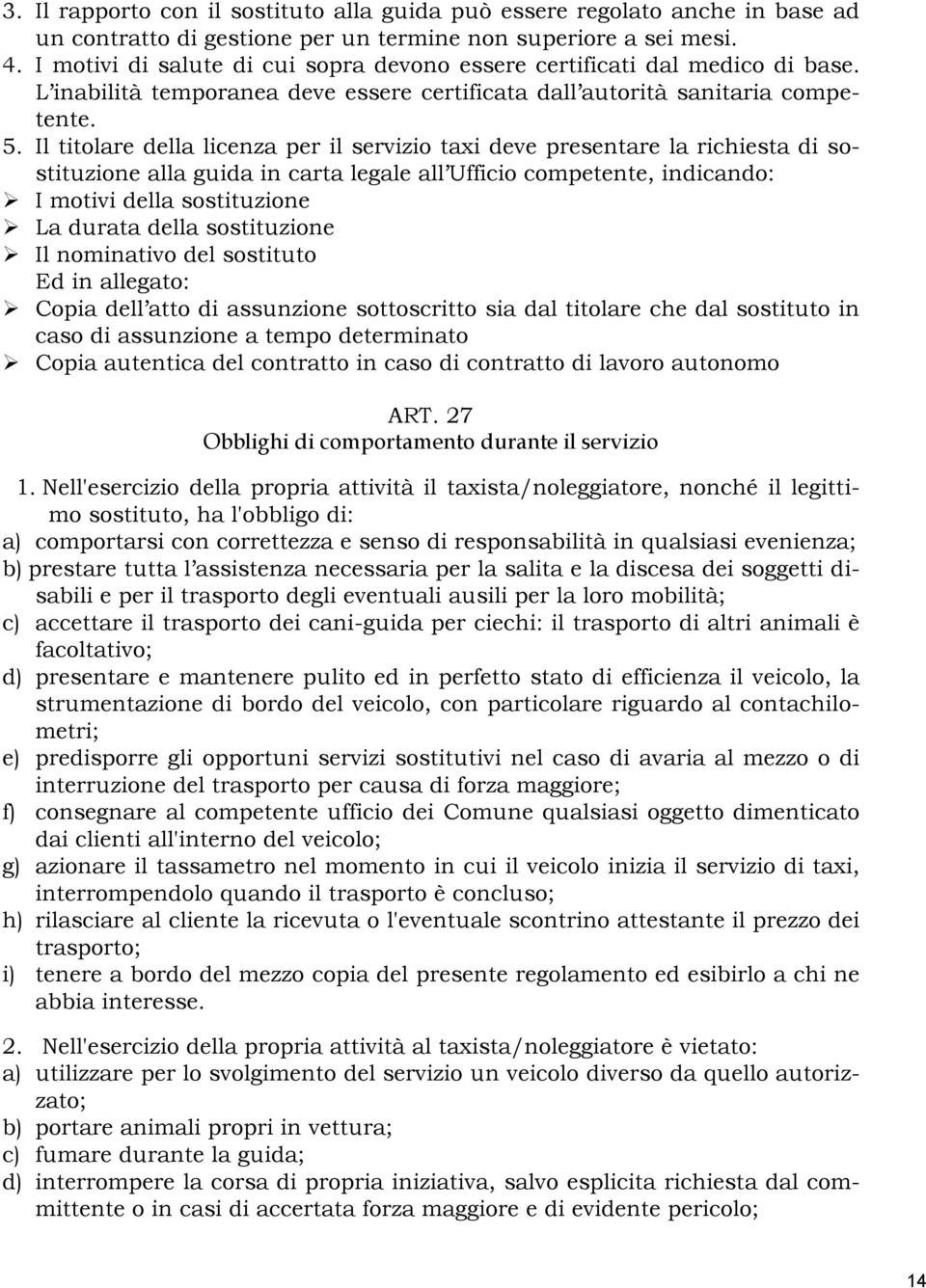 3. Il rapporto con il sostituto alla guida può essere regolato anche in base ad un contratto di gestione per un termine non superiore a sei mesi.
4. I motivi di salute di cui sopra devono essere certificati dal medico di base. L'inabilità temporanea deve essere certificata dall'autorità sanitaria competente.
5. Il titolare della licenza per il servizio taxi deve presentare la richiesta di sostituzione alla guida in carta legale all'Ufficio competente, indicando:
➢ I motivi della sostituzione
➢ La durata della sostituzione
➢ Il nominativo del sostituto
Ed in allegato:
➢ Copia dell'atto di assunzione sottoscritto sia dal titolare che dal sostituto in caso di assunzione a tempo determinato
➢ Copia autentica del contratto in caso di contratto di lavoro autonomo

ART. 27
Obblighi di comportamento durante il servizio

1. Nell'esercizio della propria attività il taxista/noleggiatore, nonché il legittimo sostituto, ha l'obbligo di:
a) comportarsi con correttezza e senso di responsabilità in qualsiasi evenienza;
b) prestare tutta l'assistenza necessaria per la salita e la discesa dei soggetti disabili e per il trasporto degli eventuali ausili per la loro mobilità;
c) accettare il trasporto dei cani-guida per ciechi: il trasporto di altri animali è facoltativo;
d) presentare e mantenere pulito ed in perfetto stato di efficienza il veicolo, la strumentazione di bordo del veicolo, con particolare riguardo al contachilometri;
e) predisporre gli opportuni servizi sostitutivi nel caso di avaria al mezzo o di interruzione del trasporto per causa di forza maggiore;
f) consegnare al competente ufficio dei Comune qualsiasi oggetto dimenticato dai clienti all'interno del veicolo;
g) azionare il tassametro nel momento in cui il veicolo inizia il servizio di taxi, interrompendolo quando il trasporto è concluso;
h) rilasciare al cliente la ricevuta o l'eventuale scontrino attestante il prezzo dei trasporto;
i) tenere a bordo del mezzo copia del presente regolamento ed esibirlo a chi ne abbia interesse.

2. Nell'esercizio della propria attività al taxista/noleggiatore è vietato:
a) utilizzare per lo svolgimento del servizio un veicolo diverso da quello autorizzato;
b) portare animali propri in vettura;
c) fumare durante la guida;
d) interrompere la corsa di propria iniziativa, salvo esplicita richiesta dal committente o in casi di accertata forza maggiore e di evidente pericolo;

14